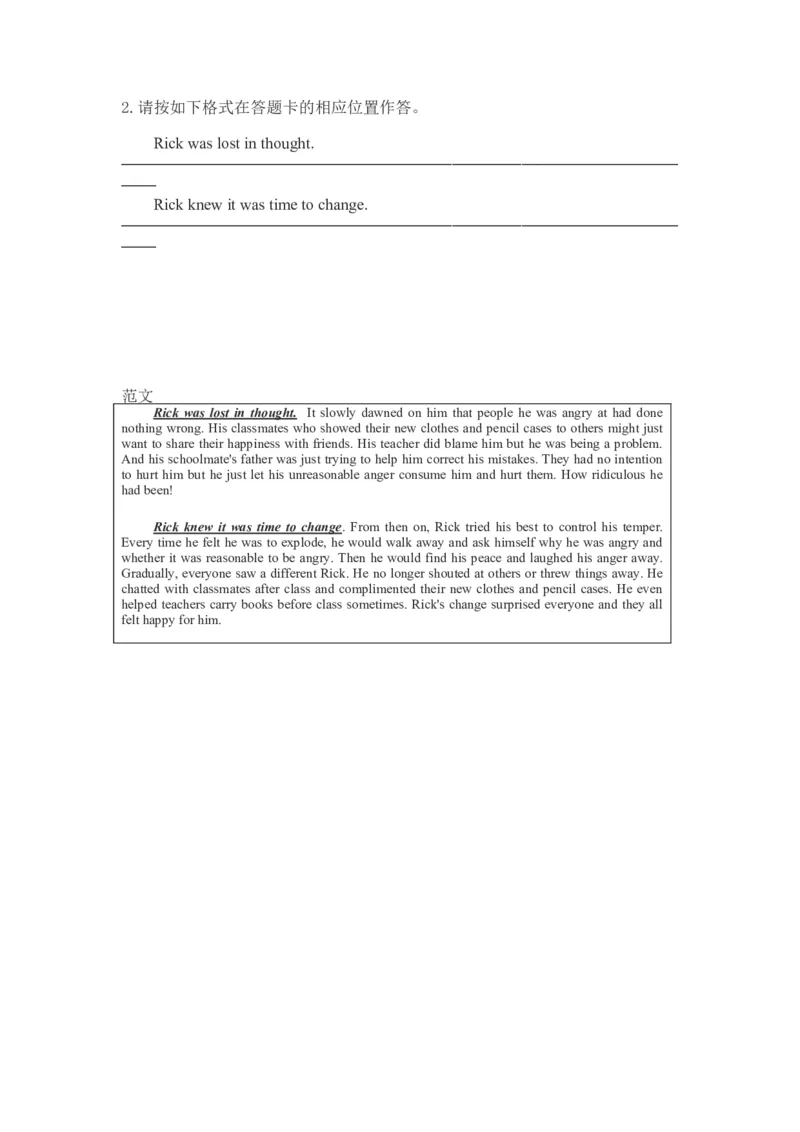 2. 请按如下格式在答题卡的相应位置作答。

Rick was lost in thought.

Rick knew it was time to change.

范文

Rick was lost in thought. It slowly dawned on him that people he was angry at had done nothing wrong. His classmates who showed their new clothes and pencil cases to others might just want to share their happiness with friends. His teacher did blame him but he was being a problem. And his schoolmate's father was just trying to help him correct his mistakes. They had no intention to hurt him but he just let his unreasonable anger consume him and hurt them. How ridiculous he had been!

Rick knew it was time to change. From then on, Rick tried his best to control his temper. Every time he felt he was to explode, he would walk away and ask himself why he was angry and whether it was reasonable to be angry. Then he would find his peace and laughed his anger away. Gradually, everyone saw a different Rick. He no longer shouted at others or threw things away. He chatted with classmates after class and complimented their new clothes and pencil cases. He even helped teachers carry books before class sometimes. Rick's change surprised everyone and they all felt happy for him.